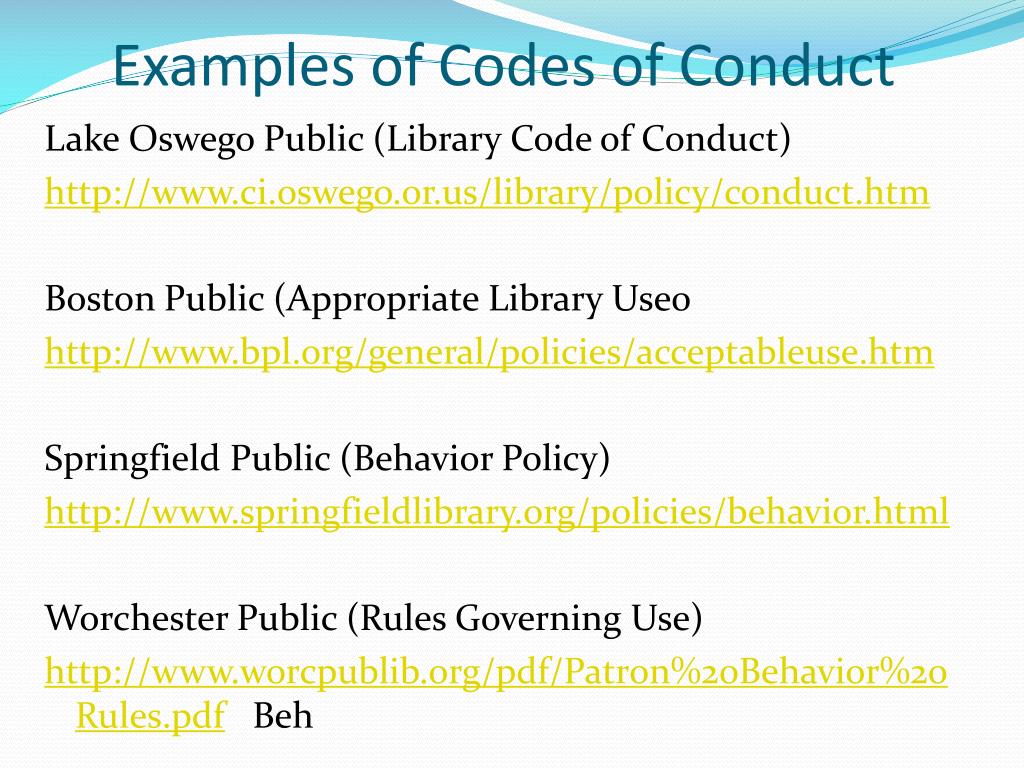 Examples of Codes of Conduct

Lake Oswego Public (Library Code of Conduct)
http://www.ci.oswego.or.us/library/policy/conduct.htm

Boston Public (Appropriate Library Useo
http://www.bpl.org/general/policies/acceptableuse.htm

Springfield Public (Behavior Policy)
http://www.springfieldlibrary.org/policies/behavior.html

Worchester Public (Rules Governing Use)
http://www.worcpublib.org/pdf/Patron%20Behavior%20Rules.pdf Beh